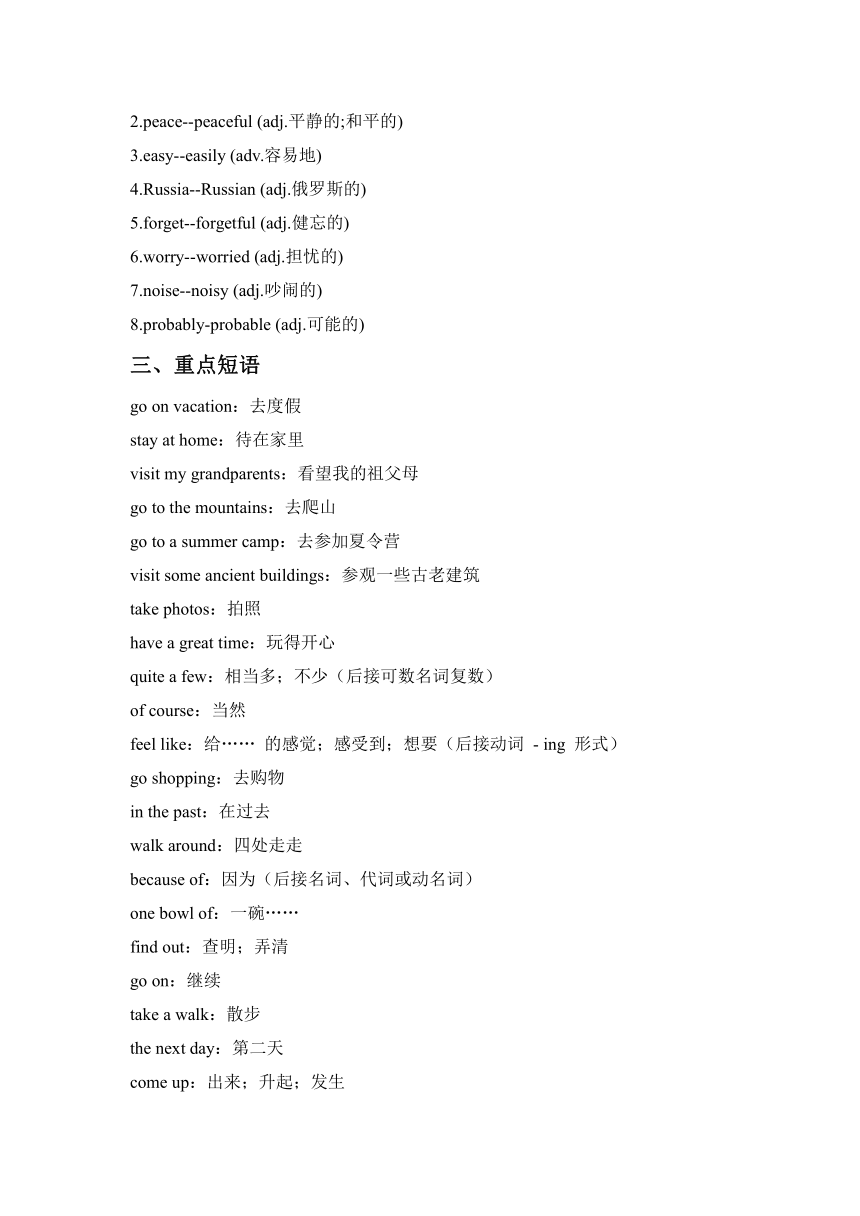 2.peace--peaceful (adj.平静的;和平的)
3.easy--easily (adv.容易地)
4.Russia--Russian (adj.俄罗斯的)
5.forget--forgetful (adj.健忘的)
6.worry--worried (adj.担忧的)
7.noise--noisy (adj.吵闹的)
8.probably-probable (adj.可能的)

三、重点短语

go on vacation：去度假
stay at home：待在家里
visit my grandparents：看望我的祖父母
go to the mountains：去爬山
go to a summer camp：去参加夏令营
visit some ancient buildings：参观一些古老建筑
take photos：拍照
have a great time：玩得开心
quite a few：相当多；不少（后接可数名词复数）
of course：当然
feel like：给…… 的感觉；感受到；想要（后接动词 - ing 形式）
go shopping：去购物
in the past：在过去
walk around：四处走走
because of：因为（后接名词、代词或动名词）
one bowl of：一碗……
find out：查明；弄清
go on：继续
take a walk：散步
the next day：第二天
come up：出来；升起；发生